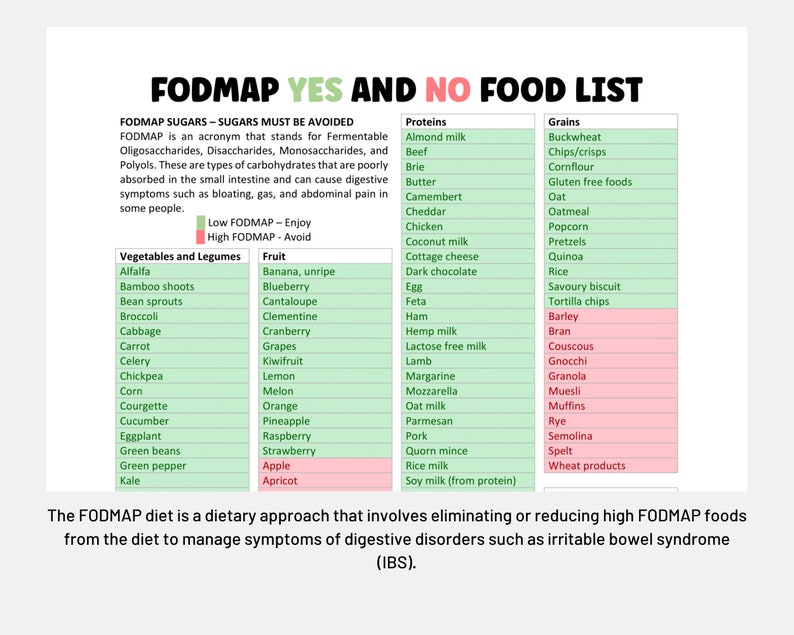 FODMAP YES AND NO FOOD LIST

FODMAP SUGARS – SUGARS MUST BE AVOIDED
FODMAP is an acronym that stands for Fermentable Oligosaccharides, Disaccharides, Monosaccharides, and Polyols. These are types of carbohydrates that are poorly absorbed in the small intestine and can cause digestive symptoms such as bloating, gas, and abdominal pain in some people.

Low FODMAP – Enjoy
High FODMAP - Avoid

| Vegetables and Legumes |
|---|
| Alfalfa |
| Bamboo shoots |
| Bean sprouts |
| Broccoli |
| Cabbage |
| Carrot |
| Celery |
| Chickpea |
| Corn |
| Courgette |
| Cucumber |
| Eggplant |
| Green beans |
| Green pepper |
| Kale |

| Fruit |
|---|
| Banana, unripe |
| Blueberry |
| Cantaloupe |
| Clementine |
| Cranberry |
| Grapes |
| Kiwifruit |
| Lemon |
| Melon |
| Orange |
| Pineapple |
| Raspberry |
| Strawberry |
| Apple |
| Apricot |

| Proteins |
|---|
| Almond milk |
| Beef |
| Brie |
| Butter |
| Camembert |
| Cheddar |
| Chicken |
| Coconut milk |
| Cottage cheese |
| Dark chocolate |
| Egg |
| Feta |
| Ham |
| Hemp milk |
| Lactose free milk |
| Lamb |
| Margarine |
| Mozzarella |
| Oat milk |
| Parmesan |
| Pork |
| Quorn mince |
| Rice milk |
| Soy milk (from protein) |

| Grains |
|---|
| Buckwheat |
| Chips/crisps |
| Cornflour |
| Gluten free foods |
| Oat |
| Oatmeal |
| Popcorn |
| Pretzels |
| Quinoa |
| Rice |
| Savoury biscuit |
| Tortilla chips |
| Barley |
| Bran |
| Couscous |
| Gnocchi |
| Granola |
| Muesli |
| Muffins |
| Rye |
| Semolina |
| Spelt |
| Wheat products |

The FODMAP diet is a dietary approach that involves eliminating or reducing high FODMAP foods from the diet to manage symptoms of digestive disorders such as irritable bowel syndrome (IBS).